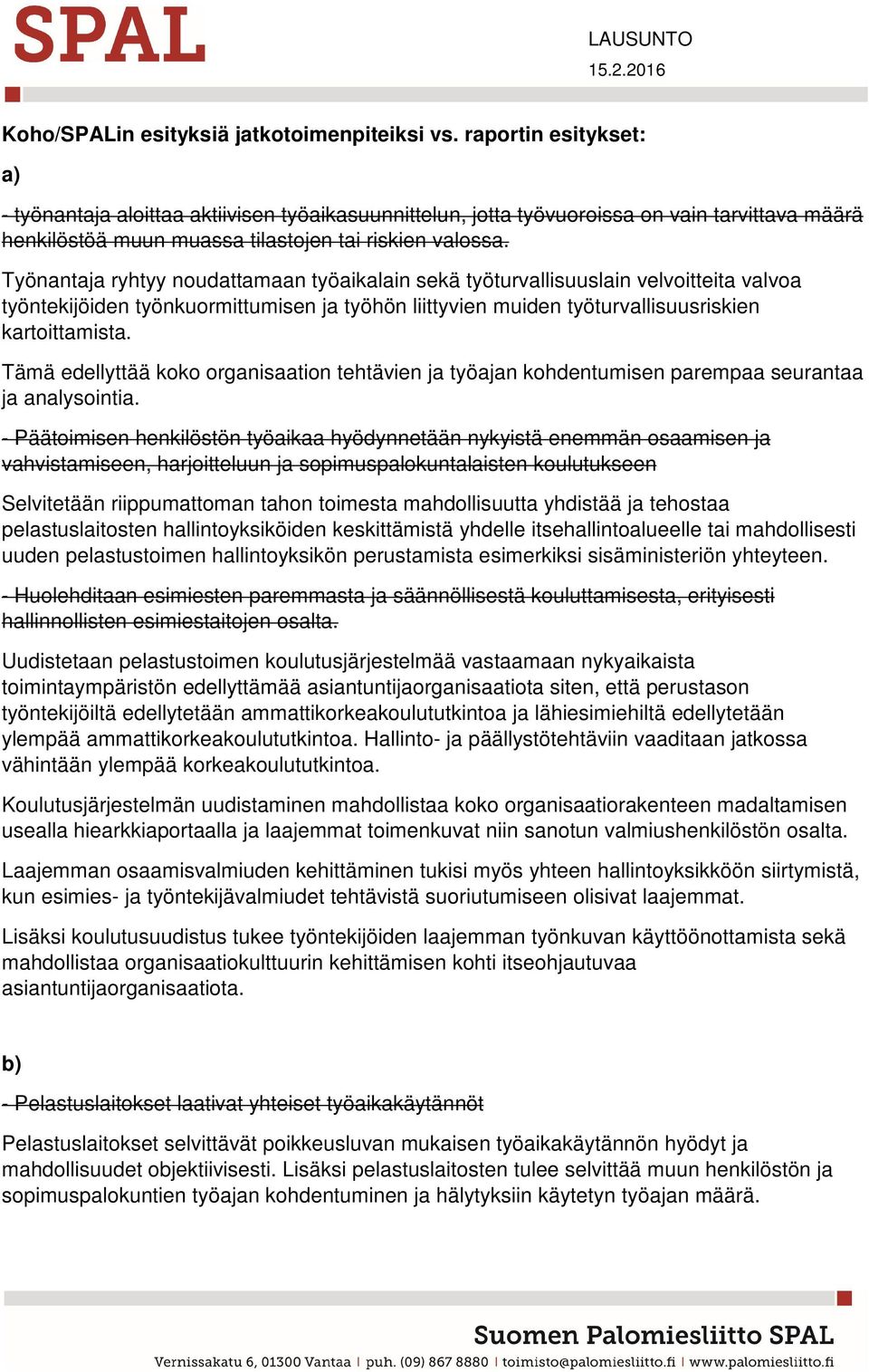 SPAL

LAUSUNTO
15.2.2016

Koho/SPALin esityksiä jatkotoimenpiteiksi vs. raportin esitykset:

a)

- työnantaja aloittaa aktiivisen työaikasuunnittelun, jotta työvuoroissa on vain tarvittava määrä henkilöstöä muun muassa tilastojen tai riskien valossa.

Työnantaja ryhtyy noudattamaan työaikalain sekä työturvallisuuslain velvoitteita valvoa työntekijöiden työnkuormittumisen ja työhön liittyvien muiden työturvallisuusriskien kartoittamista.

Tämä edellyttää koko organisaation tehtävien ja työajan kohdentumisen parempaa seurantaa ja analysointia.

- Päätoimisen henkilöstön työaikaa hyödynnetään nykyistä enemmän osaamisen ja vahvistamiseen, harjoitteluun ja sopimuspalokuntalaisten koulutukseen

Selvitetään riippumattoman tahon toimesta mahdollisuutta yhdistää ja tehostaa pelastuslaitosten hallintoyksiköiden keskittämistä yhdelle itsehallintoalueelle tai mahdollisesti uuden pelastustoimen hallintoyksikön perustamista esimerkiksi sisäministeriön yhteyteen.

- Huolehditaan esimiesten paremmasta ja säännöllisestä kouluttamisesta, erityisesti hallinnollisten esimiestaitojen osalta.

Uudistetaan pelastustoimen koulutusjärjestelmää vastaamaan nykyaikaista toimintaympäristön edellyttämää asiantuntijaorganisaatiota siten, että perustason työntekijöiltä edellytetään ammattikorkeakoulututkintoa ja lähiesimiehiltä edellytetään ylempää ammattikorkeakoulututkintoa. Hallinto- ja päällystötehtäviin vaaditaan jatkossa vähintään ylempää korkeakoulututkintoa.

Koulutusjärjestelmän uudistaminen mahdollistaa koko organisaatiorakenteen madaltamisen usealla hiearkkiaportaalla ja laajemmat toimenkuvat niin sanotun valmiushenkilöstön osalta.

Laajemman osaamisvalmiuden kehittäminen tukisi myös yhteen hallintoyksikköön siirtymistä, kun esimies- ja työntekijävalmiudet tehtävistä suoriutumiseen olisivat laajemmat.

Lisäksi koulutusuudistus tukee työntekijöiden laajemman työnkuvan käyttöönottamista sekä mahdollistaa organisaatiokulttuurin kehittämisen kohti itseohjautuvaa asiantuntijaorganisaatiota.

b)

- Pelastuslaitokset laativat yhteiset työaikakäytännöt

Pelastuslaitokset selvittävät poikkeusluvan mukaisen työaikakäytännön hyödyt ja mahdollisuudet objektiivisesti. Lisäksi pelastuslaitosten tulee selvittää muun henkilöstön ja sopimuspalokuntien työajan kohdentuminen ja hälytyksiin käytetyn työajan määrä.

Suomen Palomiesliitto SPAL

Vernissakatu 6, 01300 Vantaa | puh. (09) 867 8880 | toimisto@palomiesliitto.fi | www.palomiesliitto.fi